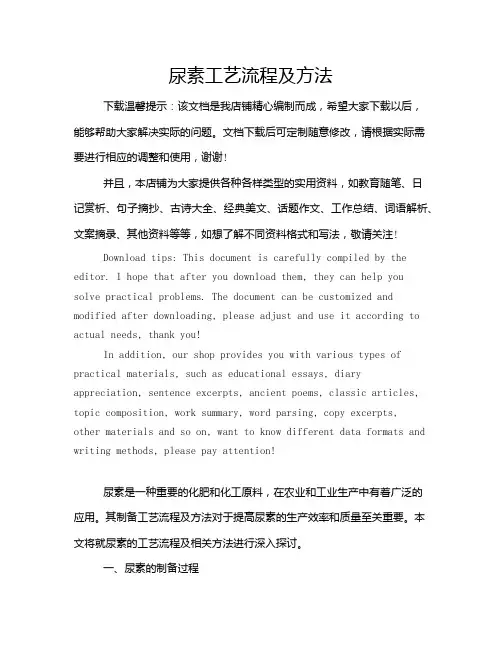 尿素工艺流程及方法

下载温馨提示：该文档是我店铺精心编制而成，希望大家下载以后，能够帮助大家解决实际的问题。文档下载后可定制随意修改，请根据实际需要进行相应的调整和使用，谢谢！

并且，本店铺为大家提供各种各样类型的实用资料，如教育随笔、日记赏析、句子摘抄、古诗大全、经典美文、话题作文、工作总结、词语解析、文案摘录、其他资料等等，如想了解不同资料格式和写法，敬请关注！

Download tips: This document is carefully compiled by the editor. I hope that after you download them, they can help you solve practical problems. The document can be customized and modified after downloading, please adjust and use it according to actual needs, thank you!

In addition, our shop provides you with various types of practical materials, such as educational essays, diary appreciation, sentence excerpts, ancient poems, classic articles, topic composition, work summary, word parsing, copy excerpts, other materials and so on, want to know different data formats and writing methods, please pay attention!

尿素是一种重要的化肥和化工原料，在农业和工业生产中有着广泛的应用。其制备工艺流程及方法对于提高尿素的生产效率和质量至关重要。本文将就尿素的工艺流程及相关方法进行深入探讨。

一、尿素的制备过程